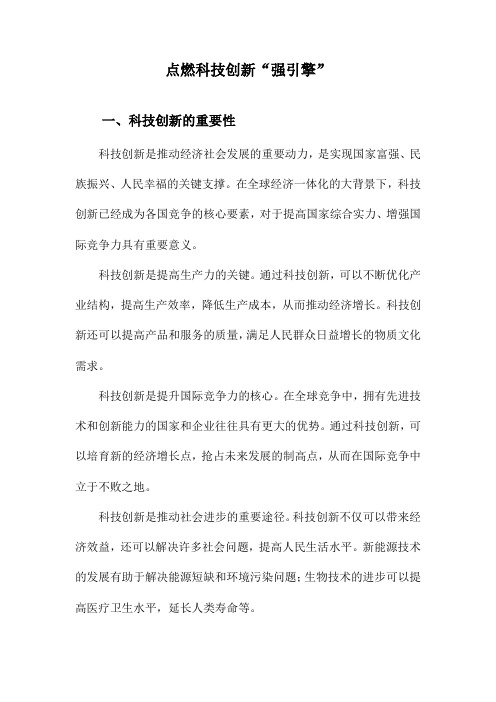 点燃科技创新“强引擎”

一、科技创新的重要性

科技创新是推动经济社会发展的重要动力，是实现国家富强、民族振兴、人民幸福的关键支撑。在全球经济一体化的大背景下，科技创新已经成为各国竞争的核心要素，对于提高国家综合实力、增强国际竞争力具有重要意义。

科技创新是提高生产力的关键。通过科技创新，可以不断优化产业结构，提高生产效率，降低生产成本，从而推动经济增长。科技创新还可以提高产品和服务的质量，满足人民群众日益增长的物质文化需求。

科技创新是提升国际竞争力的核心。在全球竞争中，拥有先进技术和创新能力的国家和企业往往具有更大的优势。通过科技创新，可以培育新的经济增长点，抢占未来发展的制高点，从而在国际竞争中立于不败之地。

科技创新是推动社会进步的重要途径。科技创新不仅可以带来经济效益，还可以解决许多社会问题，提高人民生活水平。新能源技术的发展有助于解决能源短缺和环境污染问题；生物技术的进步可以提高医疗卫生水平，延长人类寿命等。